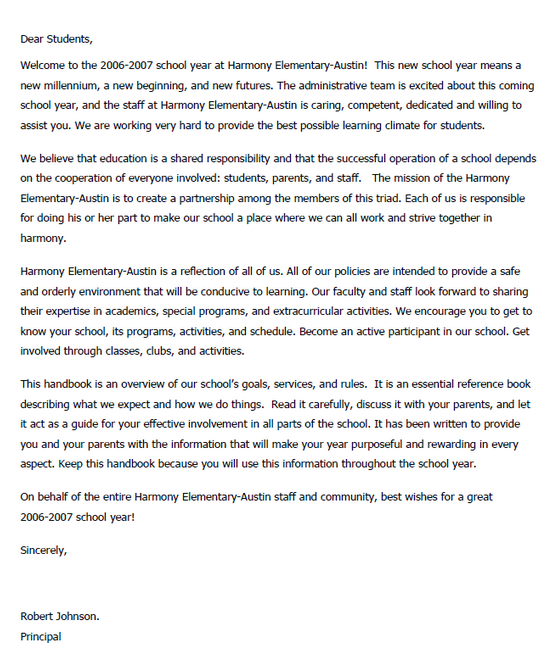 Dear Students,

Welcome to the 2006-2007 school year at Harmony Elementary-Austin! This new school year means a new millennium, a new beginning, and new futures. The administrative team is excited about this coming school year, and the staff at Harmony Elementary-Austin is caring, competent, dedicated and willing to assist you. We are working very hard to provide the best possible learning climate for students.

We believe that education is a shared responsibility and that the successful operation of a school depends on the cooperation of everyone involved: students, parents, and staff. The mission of the Harmony Elementary-Austin is to create a partnership among the members of this triad. Each of us is responsible for doing his or her part to make our school a place where we can all work and strive together in harmony.

Harmony Elementary-Austin is a reflection of all of us. All of our policies are intended to provide a safe and orderly environment that will be conducive to learning. Our faculty and staff look forward to sharing their expertise in academics, special programs, and extracurricular activities. We encourage you to get to know your school, its programs, activities, and schedule. Become an active participant in our school. Get involved through classes, clubs, and activities.

This handbook is an overview of our school's goals, services, and rules. It is an essential reference book describing what we expect and how we do things. Read it carefully, discuss it with your parents, and let it act as a guide for your effective involvement in all parts of the school. It has been written to provide you and your parents with the information that will make your year purposeful and rewarding in every aspect. Keep this handbook because you will use this information throughout the school year.

On behalf of the entire Harmony Elementary-Austin staff and community, best wishes for a great 2006-2007 school year!

Sincerely,

Robert Johnson.
Principal